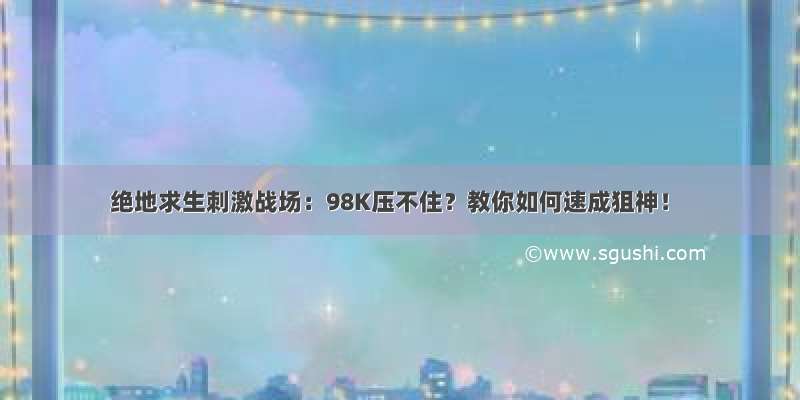 绝地求生刺激战场：98K压不住？教你如何速成狙神！

©www.sgushi.com